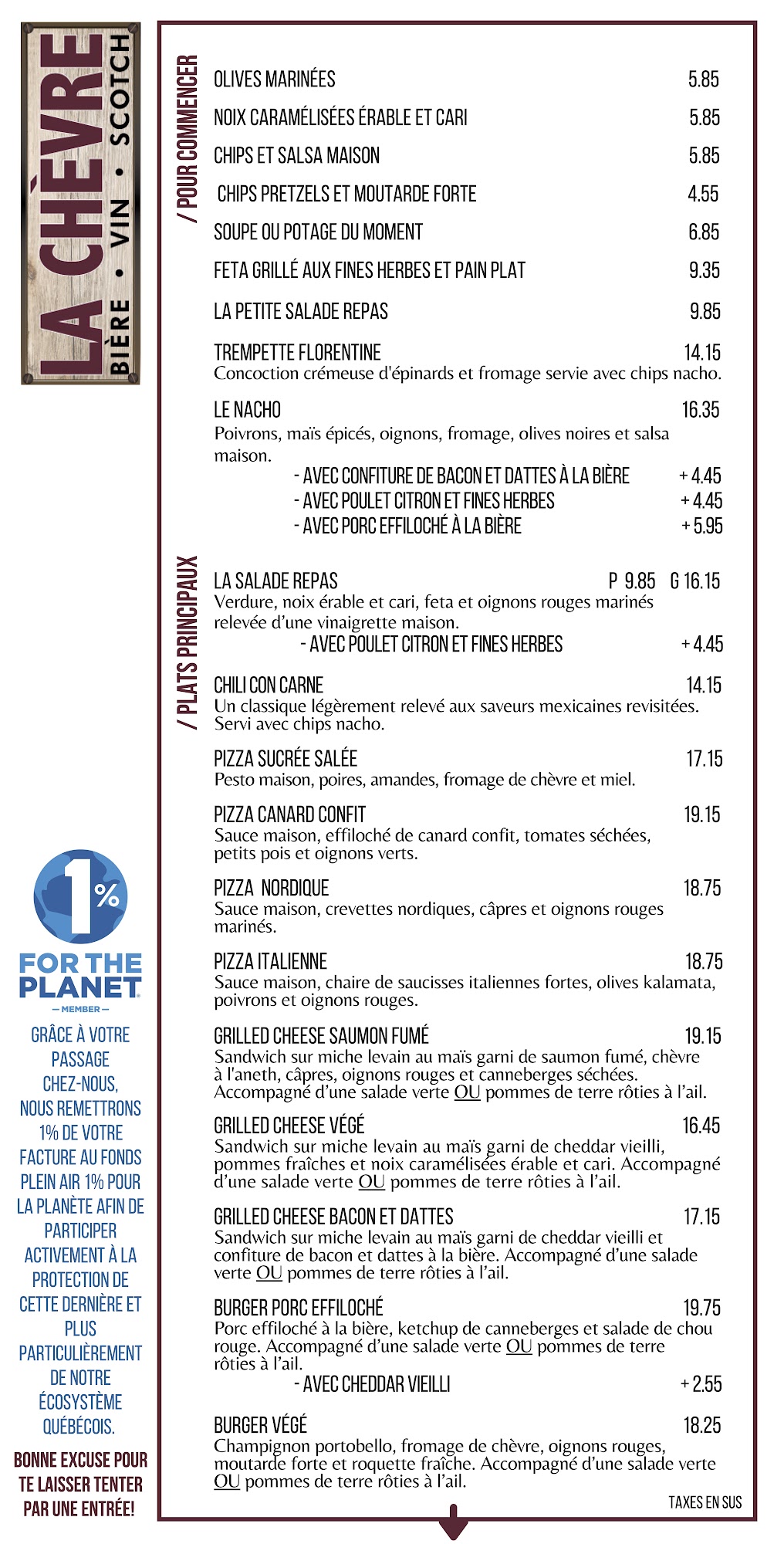 LA CHÈVRE
BIÈRE • VIN • SCOTCH

1%
FOR THE PLANET
— MEMBER —

GRÂCE À VOTRE PASSAGE CHEZ-NOUS, NOUS REMETTRONS 1% DE VOTRE FACTURE AU FONDS PLEIN AIR 1% POUR LA PLANÈTE AFIN DE PARTICIPER ACTIVEMENT À LA PROTECTION DE CETTE DERNIÈRE ET PLUS PARTICULIÈREMENT DE NOTRE ÉCOSYSTÈME QUÉBÉCOIS.

BONNE EXCUSE POUR TE LAISSER TENTER PAR UNE ENTRÉE!

/ POUR COMMENCER

OLIVES MARINÉES 5.85

NOIX CARAMÉLISÉES ÉRABLE ET CARI 5.85

CHIPS ET SALSA MAISON 5.85

CHIPS PRETZELS ET MOUTARDE FORTE 4.55

SOUPE OU POTAGE DU MOMENT 6.85

FETA GRILLÉ AUX FINES HERBES ET PAIN PLAT 9.35

LA PETITE SALADE REPAS 9.85

TREMPETTE FLORENTINE 14.15
Concoction crémeuse d'épinards et fromage servie avec chips nacho.

LE NACHO 16.35
Poivrons, maïs épicés, oignons, fromage, olives noires et salsa maison.
- AVEC CONFITURE DE BACON ET DATTES À LA BIÈRE + 4.45
- AVEC POULET CITRON ET FINES HERBES + 4.45
- AVEC PORC EFFILOCHÉ À LA BIÈRE + 5.95

/ PLATS PRINCIPAUX

LA SALADE REPAS P 9.85 G 16.15
Verdure, noix érable et cari, feta et oignons rouges marinés relevée d'une vinaigrette maison.
- AVEC POULET CITRON ET FINES HERBES + 4.45

CHILI CON CARNE 14.15
Un classique légèrement relevé aux saveurs mexicaines revisitées. Servi avec chips nacho.

PIZZA SUCRÉE SALÉE 17.15
Pesto maison, poires, amandes, fromage de chèvre et miel.

PIZZA CANARD CONFIT 19.15
Sauce maison, effiloché de canard confit, tomates séchées, petits pois et oignons verts.

PIZZA NORDIQUE 18.75
Sauce maison, crevettes nordiques, câpres et oignons rouges marinés.

PIZZA ITALIENNE 18.75
Sauce maison, chaire de saucisses italiennes fortes, olives kalamata, poivrons et oignons rouges.

GRILLED CHEESE SAUMON FUMÉ 19.15
Sandwich sur miche levain au maïs garni de saumon fumé, chèvre à l'aneth, câpres, oignons rouges et canneberges séchées. Accompagné d'une salade verte OU pommes de terre rôties à l'ail.

GRILLED CHEESE VÉGÉ 16.45
Sandwich sur miche levain au maïs garni de cheddar vieilli, pommes fraîches et noix caramélisées érable et cari. Accompagné d'une salade verte OU pommes de terre rôties à l'ail.

GRILLED CHEESE BACON ET DATTES 17.15
Sandwich sur miche levain au maïs garni de cheddar vieilli et confiture de bacon et dattes à la bière. Accompagné d'une salade verte OU pommes de terre rôties à l'ail.

BURGER PORC EFFILOCHÉ 19.75
Porc effiloché à la bière, ketchup de canneberges et salade de chou rouge. Accompagné d'une salade verte OU pommes de terre rôties à l'ail.
- AVEC CHEDDAR VIEILLI + 2.55

BURGER VÉGÉ 18.25
Champignon portobello, fromage de chèvre, oignons rouges, moutarde forte et roquette fraîche. Accompagné d'une salade verte OU pommes de terre rôties à l'ail.

TAXES EN SUS